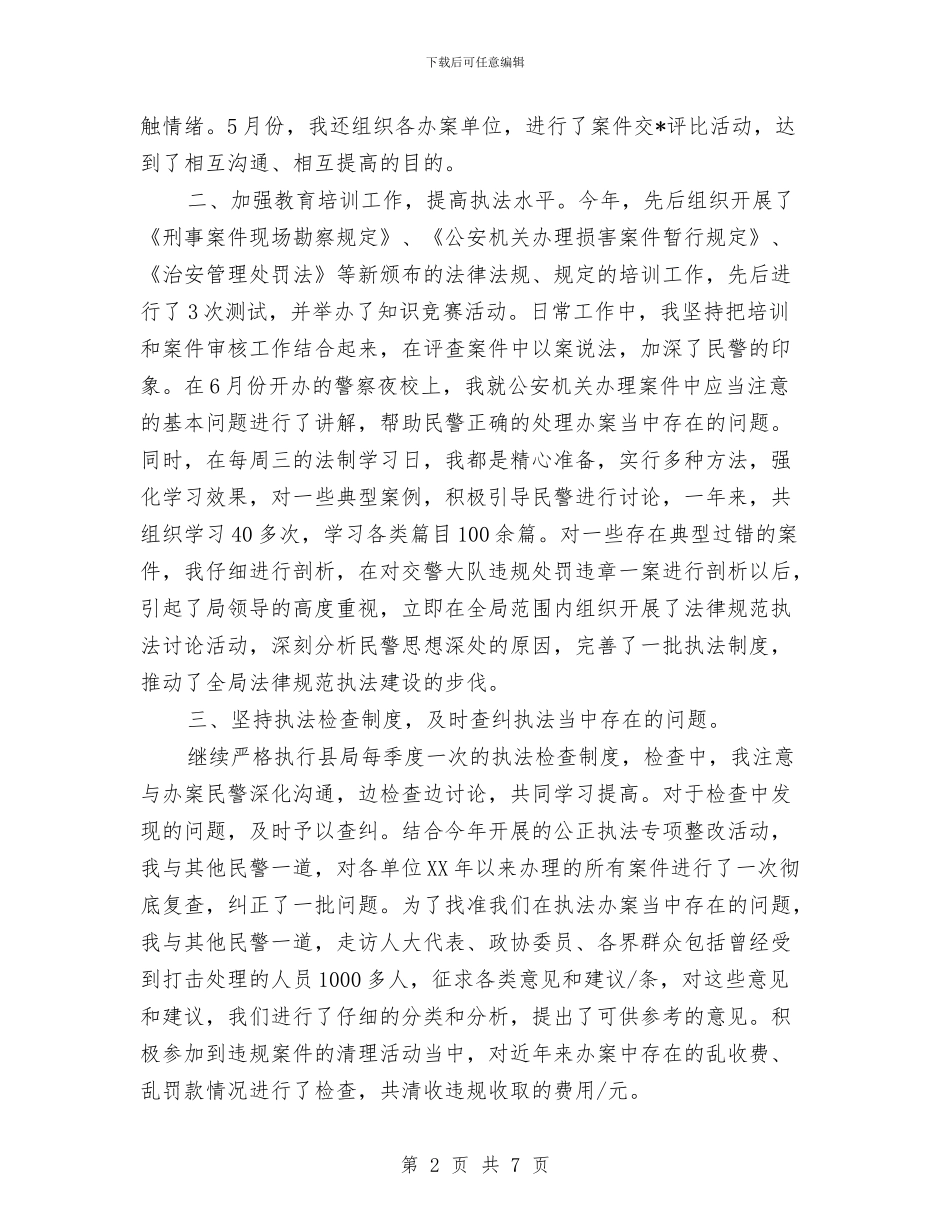 下载后可任意编辑

触情绪。5月份，我还组织各办案单位，进行了案件交*评比活动，达到了相互沟通、相互提高的目的。

二、加强教育培训工作，提高执法水平。今年，先后组织开展了《刑事案件现场勘察规定》、《公安机关办理损害案件暂行规定》、《治安管理处罚法》等新颁布的法律法规、规定的培训工作，先后进行了3次测试，并举办了知识竞赛活动。日常工作中，我坚持把培训和案件审核工作结合起来，在评查案件中以案说法，加深了民警的印象。在6月份开办的警察夜校上，我就公安机关办理案件中应当注意的基本问题进行了讲解，帮助民警正确的处理办案当中存在的问题。同时，在每周三的法制学习日，我都是精心准备，实行多种方法，强化学习效果，对一些典型案例，积极引导民警进行讨论，一年来，共组织学习40多次，学习各类篇目100余篇。对一些存在典型过错的案件，我仔细进行剖析，在对交警大队违规处罚违章一案进行剖析以后，引起了局领导的高度重视，立即在全局范围内组织开展了法律规范执法讨论活动，深刻分析民警思想深处的原因，完善了一批执法制度，推动了全局法律规范执法建设的步伐。

三、坚持执法检查制度，及时查纠执法当中存在的问题。

继续严格执行县局每季度一次的执法检查制度，检查中，我注意与办案民警深化沟通，边检查边讨论，共同学习提高。对于检查中发现的问题，及时予以查纠。结合今年开展的公正执法专项整改活动，我与其他民警一道，对各单位XX年以来办理的所有案件进行了一次彻底复查，纠正了一批问题。为了找准我们在执法办案当中存在的问题，我与其他民警一道，走访人大代表、政协委员、各界群众包括曾经受到打击处理的人员1000多人，征求各类意见和建议/条，对这些意见和建议，我们进行了仔细的分类和分析，提出了可供参考的意见。积极参加到违规案件的清理活动当中，对近年来办案中存在的乱收费、乱罚款情况进行了检查，共清收违规收取的费用/元。

第 2 页 共 7 页